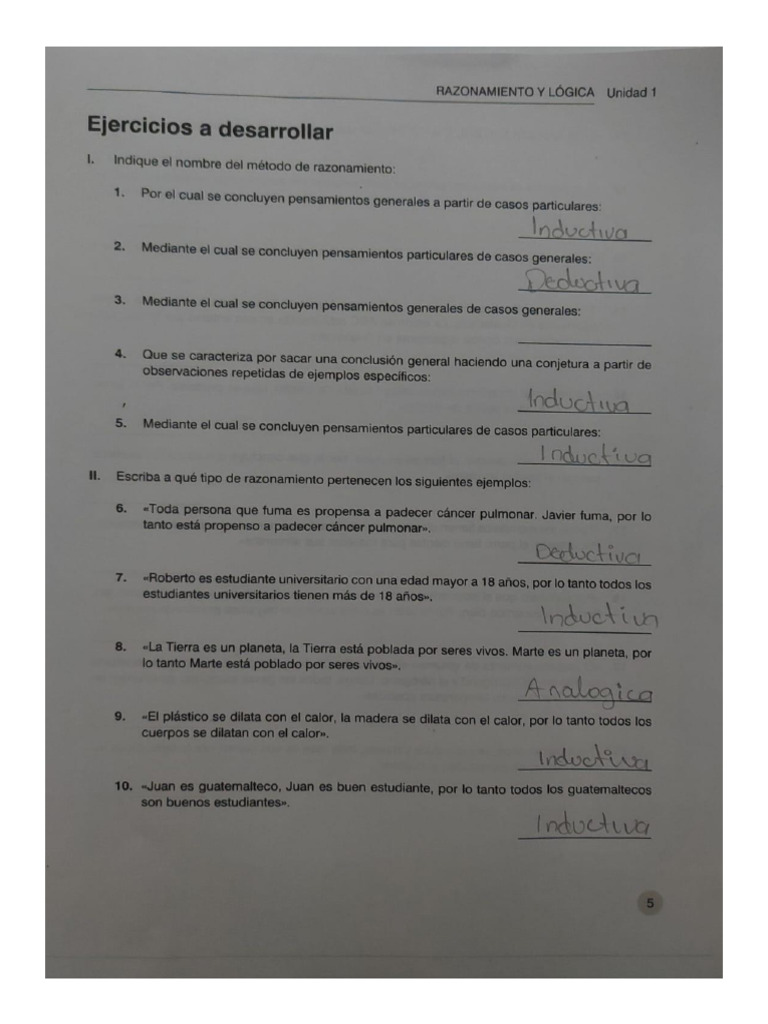 RAZONAMIENTO Y LÓGICA Unidad 1

Ejercicios a desarrollar

I. Indique el nombre del método de razonamiento:

1. Por el cual se concluyen pensamientos generales a partir de casos particulares:

Inductiva

2. Mediante el cual se concluyen pensamientos particulares de casos generales:

Deductiva

3. Mediante el cual se concluyen pensamientos generales de casos generales:

____

4. Que se caracteriza por sacar una conclusión general haciendo una conjetura a partir de observaciones repetidas de ejemplos específicos:

Inductiva

5. Mediante el cual se concluyen pensamientos particulares de casos particulares:

Inductiva

II. Escriba a qué tipo de razonamiento pertenecen los siguientes ejemplos:

6. «Toda persona que fuma es propensa a padecer cáncer pulmonar. Javier fuma, por lo tanto está propenso a padecer cáncer pulmonar».

Deductiva

7. «Roberto es estudiante universitario con una edad mayor a 18 años, por lo tanto todos los estudiantes universitarios tienen más de 18 años».

Inductiva

8. «La Tierra es un planeta, la Tierra está poblada por seres vivos. Marte es un planeta, por lo tanto Marte está poblado por seres vivos».

Analogica

9. «El plástico se dilata con el calor, la madera se dilata con el calor, por lo tanto todos los cuerpos se dilatan con el calor».

Inductiva

10. «Juan es guatemalteco, Juan es buen estudiante, por lo tanto todos los guatemaltecos son buenos estudiantes».

Inductiva

5